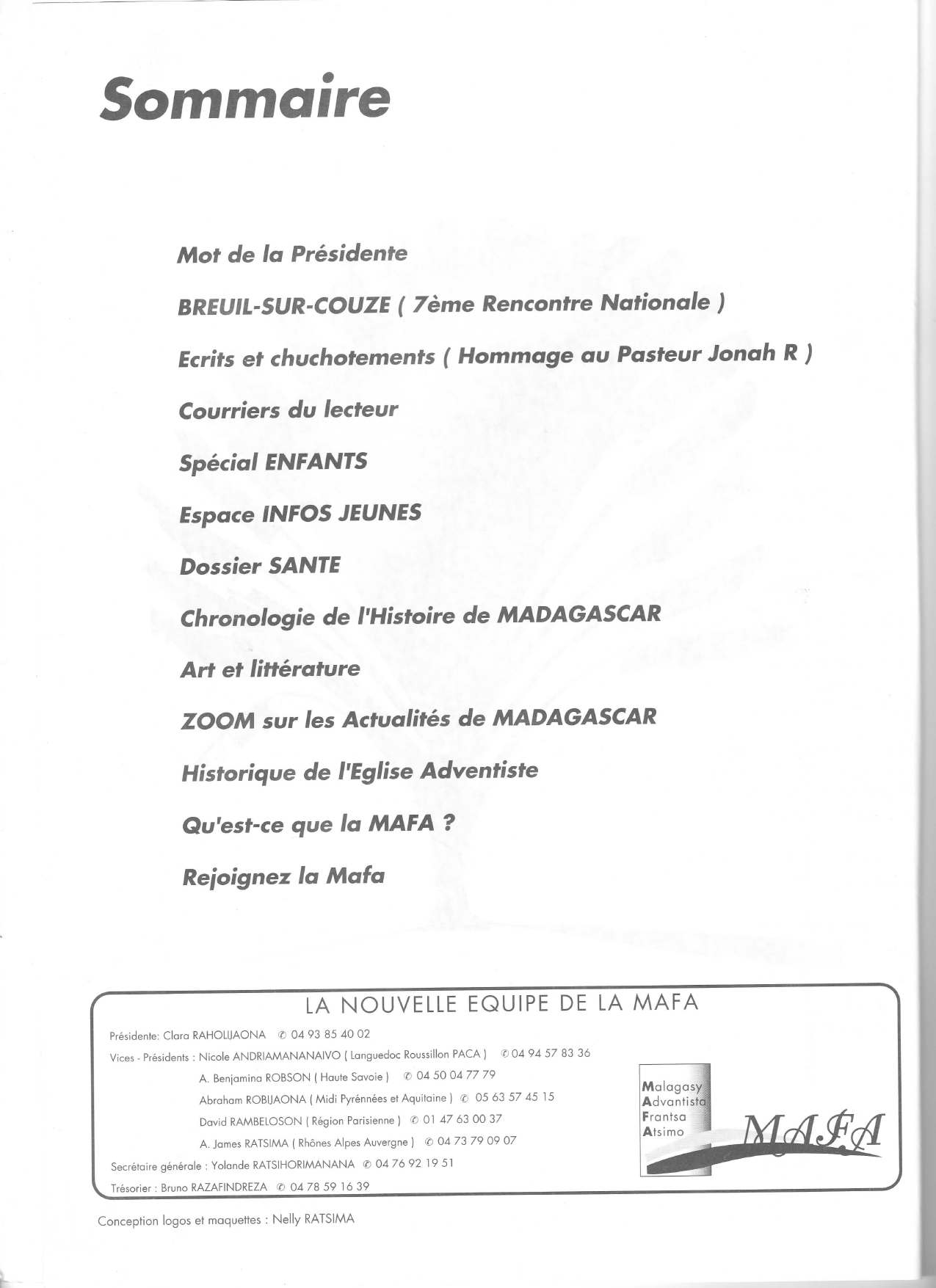 Sommaire

Mot de la Présidente

BREUIL-SUR-COUZE ( 7ème Rencontre Nationale )

Ecrits et chuchotements ( Hommage au Pasteur Jonah R )

Courriers du lecteur

Spécial ENFANTS

Espace INFOS JEUNES

Dossier SANTE

Chronologie de l'Histoire de MADAGASCAR

Art et littérature

ZOOM sur les Actualités de MADAGASCAR

Historique de l'Eglise Adventiste

Qu'est-ce que la MAFA ?

Rejoignez la Mafa

LA NOUVELLE EQUIPE DE LA MAFA

Présidente: Clara RAHOLIJAONA ✆ 04 93 85 40 02

Vices - Présidents : Nicole ANDRIAMANANAIVO ( Languedoc Roussillon PACA ) ✆ 04 94 57 83 36

A. Benjamina ROBSON ( Haute Savoie ) ✆ 04 50 04 77 79

Abraham ROBIJAONA ( Midi Pyrénnées et Aquitaine ) ✆ 05 63 57 45 15

David RAMBELOSON ( Région Parisienne ) ✆ 01 47 63 00 37

A. James RATSIMA ( Rhônes Alpes Auvergne ) ✆ 04 73 79 09 07

Secrétaire générale : Yolande RATSIHORIMANANA ✆ 04 76 92 19 51

Trésorier : Bruno RAZAFINDREZA ✆ 04 78 59 16 39

Malagasy
Advantista
Frantsa
Atsimo

MAFA

Conception logos et maquettes : Nelly RATSIMA